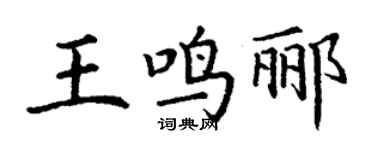 王鸣郦
词典网